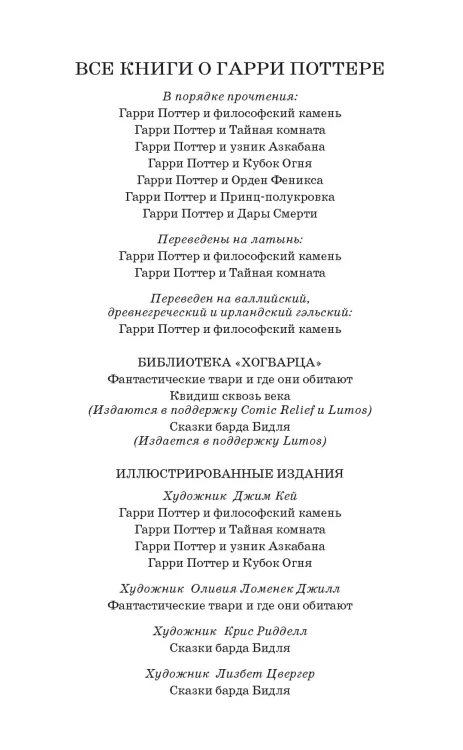 ВСЕ КНИГИ О ГАРРИ ПОТТЕРЕ

В порядке прочтения:
Гарри Поттер и философский камень
Гарри Поттер и Тайная комната
Гарри Поттер и узник Азкабана
Гарри Поттер и Кубок Огня
Гарри Поттер и Орден Феникса
Гарри Поттер и Принц-полукровка
Гарри Поттер и Дары Смерти

Переведены на латынь:
Гарри Поттер и философский камень
Гарри Поттер и Тайная комната

Переведен на валлийский, древнегреческий и ирландский гэльский:
Гарри Поттер и философский камень

БИБЛИОТЕКА «ХОГВАРЦА»
Фантастические твари и где они обитают
Квидиш сквозь века
(Издаются в поддержку Comic Relief и Lumos)
Сказки барда Бидля
(Издается в поддержку Lumos)

ИЛЛЮСТРИРОВАННЫЕ ИЗДАНИЯ
Художник Джим Кей
Гарри Поттер и философский камень
Гарри Поттер и Тайная комната
Гарри Поттер и узник Азкабана
Гарри Поттер и Кубок Огня

Художник Оливия Ломенек Джилл
Фантастические твари и где они обитают

Художник Крис Ридделл
Сказки барда Бидля

Художник Лизбет Цвергер
Сказки барда Бидля